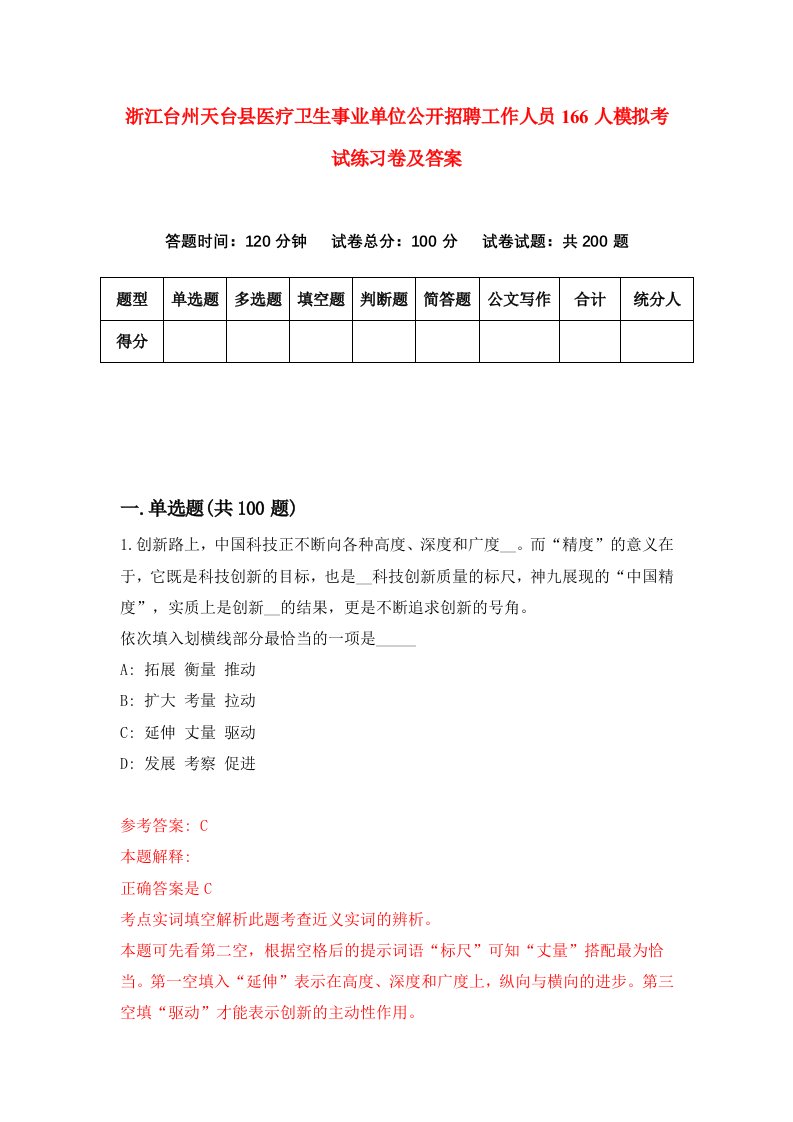 浙江台州天台县医疗卫生事业单位公开招聘工作人员166人模拟考试练习卷及答案

答题时间：120分钟　试卷总分：100分　试卷试题：共200题

| 题型 | 单选题 | 多选题 | 填空题 | 判断题 | 简答题 | 公文写作 | 合计 | 统分人 |
|---|---|---|---|---|---|---|---|---|
| 得分 | | | | | | | | |

一.单选题(共100题)

1.创新路上，中国科技正不断向各种高度、深度和广度__。而“精度”的意义在于，它既是科技创新的目标，也是__科技创新质量的标尺，神九展现的“中国精度”，实质上是创新__的结果，更是不断追求创新的号角。
依次填入划横线部分最恰当的一项是_____
A: 拓展 衡量 推动
B: 扩大 考量 拉动
C: 延伸 丈量 驱动
D: 发展 考察 促进

参考答案: C
本题解释:
正确答案是C
考点实词填空解析此题考查近义实词的辨析。
本题可先看第二空，根据空格后的提示词语“标尺”可知“丈量”搭配最为恰当。第一空填入“延伸”表示在高度、深度和广度上，纵向与横向的进步。第三空填“驱动”才能表示创新的主动性作用。